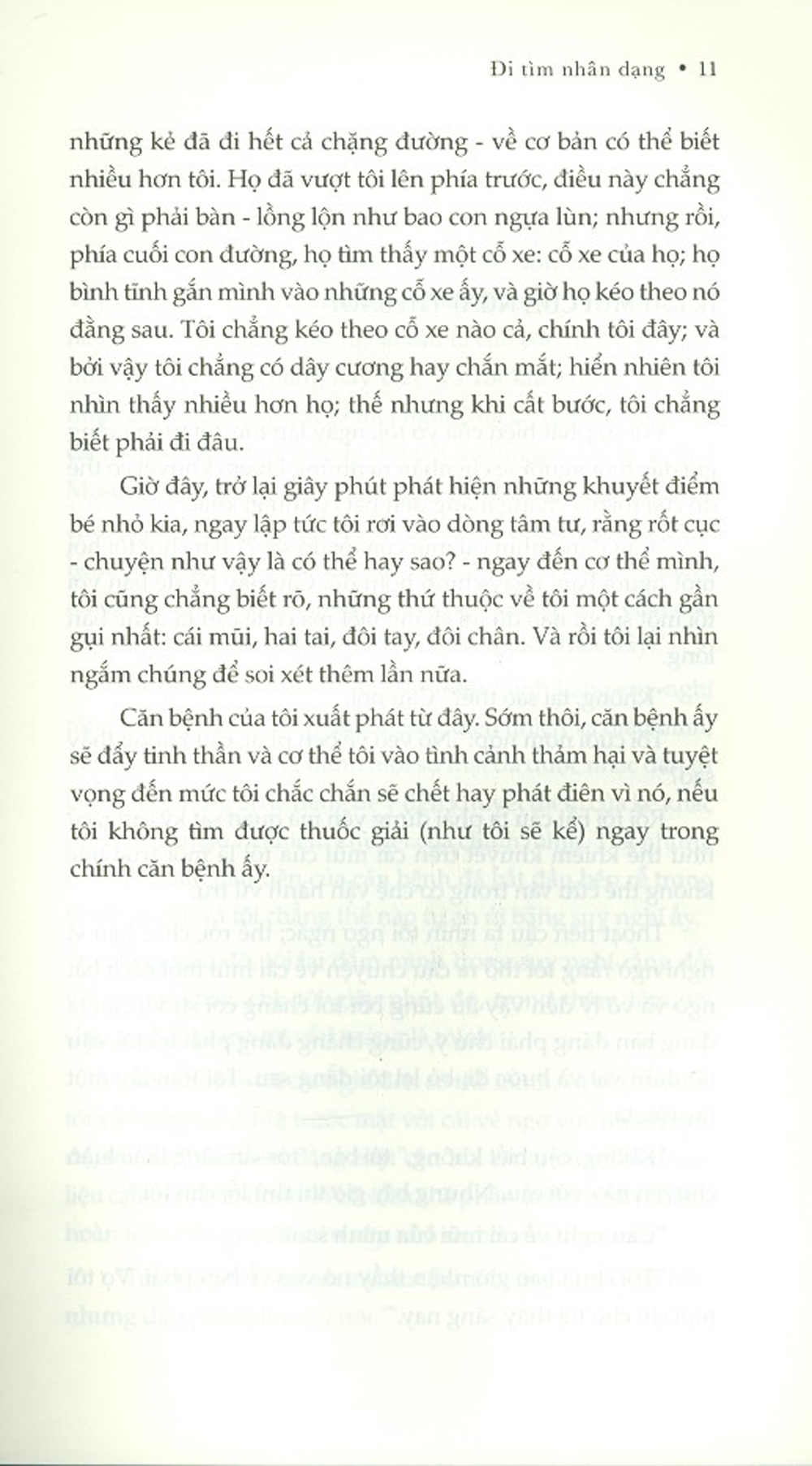 Đi tìm nhân dạng • 11

những kẻ đã đi hết cả chặng đường - về cơ bản có thể biết nhiều hơn tôi. Họ đã vượt tôi lên phía trước, điều này chẳng còn gì phải bàn - lồng lộn như bao con ngựa lùn; nhưng rồi, phía cuối con đường, họ tìm thấy một cỗ xe: cỗ xe của họ; họ bình tĩnh gắn mình vào những cỗ xe ấy, và giờ họ kéo theo nó đằng sau. Tôi chẳng kéo theo cỗ xe nào cả, chính tôi đây; và bởi vậy tôi chẳng có dây cương hay chắn mắt; hiển nhiên tôi nhìn thấy nhiều hơn họ; thế nhưng khi cất bước, tôi chẳng biết phải đi đâu.

Giờ đây, trở lại giây phút phát hiện những khuyết điểm bé nhỏ kia, ngay lập tức tôi rơi vào dòng tâm tư, rằng rốt cục - chuyện như vậy là có thể hay sao? - ngay đến cơ thể mình, tôi cũng chẳng biết rõ, những thứ thuộc về tôi một cách gần gụi nhất: cái mũi, hai tai, đôi tay, đôi chân. Và rồi tôi lại nhìn ngắm chúng để soi xét thêm lần nữa.

Căn bệnh của tôi xuất phát từ đây. Sớm thôi, căn bệnh ấy sẽ đẩy tinh thần và cơ thể tôi vào tình cảnh thảm hại và tuyệt vọng đến mức tôi chắc chắn sẽ chết hay phát điên vì nó, nếu tôi không tìm được thuốc giải (như tôi sẽ kể) ngay trong chính căn bệnh ấy.